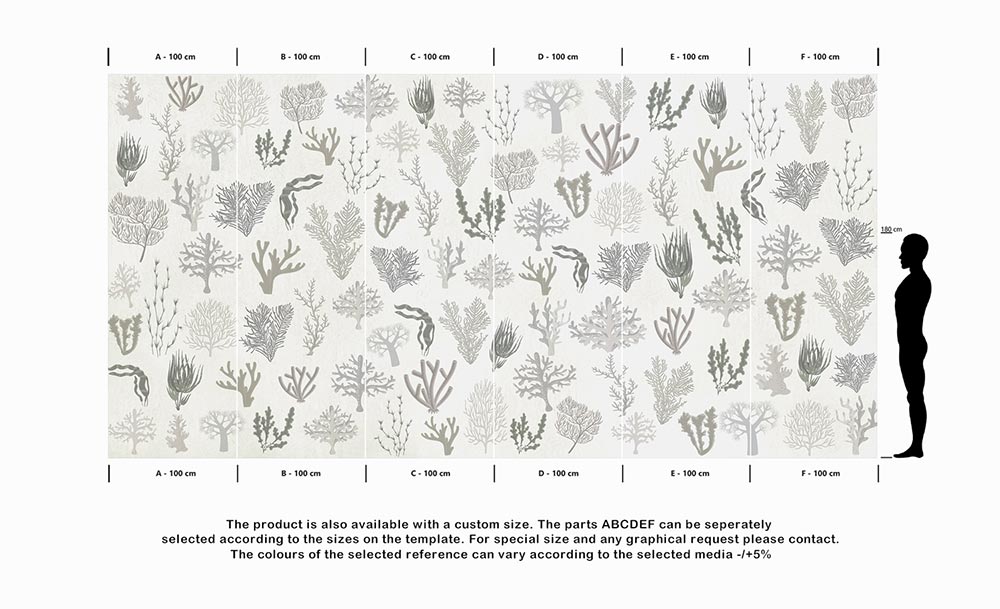 A - 100 cm B - 100 cm C - 100 cm D - 100 cm E - 100 cm F - 100 cm

180 cm

A - 100 cm B - 100 cm C - 100 cm D - 100 cm E - 100 cm F - 100 cm

The product is also available with a custom size. The parts ABCDEF can be seperately selected according to the sizes on the template. For special size and any graphical request please contact. The colours of the selected reference can vary according to the selected media -/+5%